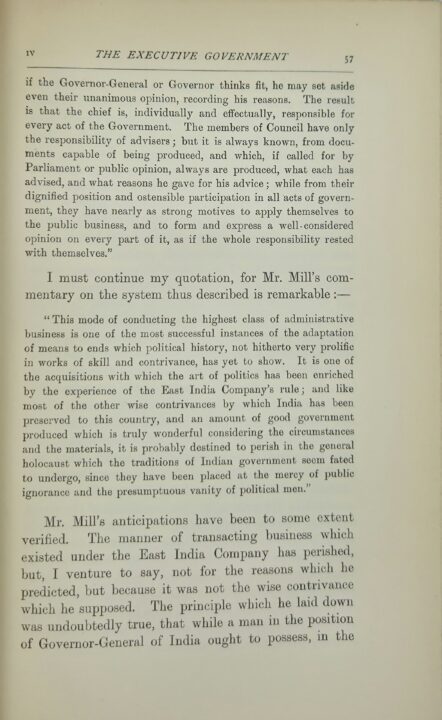 IV THE EXECUTIVE GOVERNMENT 57

if the Governor-General or Governor thinks fit, he may set aside even their unanimous opinion, recording his reasons. The result is that the chief is, individually and effectually, responsible for every act of the Government. The members of Council have only the responsibility of advisers; but it is always known, from documents capable of being produced, and which, if called for by Parliament or public opinion, always are produced, what each has advised, and what reasons he gave for his advice; while from their dignified position and ostensible participation in all acts of government, they have nearly as strong motives to apply themselves to the public business, and to form and express a well-considered opinion on every part of it, as if the whole responsibility rested with themselves."

I must continue my quotation, for Mr. Mill's commentary on the system thus described is remarkable:—

"This mode of conducting the highest class of administrative business is one of the most successful instances of the adaptation of means to ends which political history, not hitherto very prolific in works of skill and contrivance, has yet to show. It is one of the acquisitions with which the art of politics has been enriched by the experience of the East India Company's rule; and like most of the other wise contrivances by which India has been preserved to this country, and an amount of good government produced which is truly wonderful considering the circumstances and the materials, it is probably destined to perish in the general holocaust which the traditions of Indian government seem fated to undergo, since they have been placed at the mercy of public ignorance and the presumptuous vanity of political men."

Mr. Mill's anticipations have been to some extent verified. The manner of transacting business which existed under the East India Company has perished, but, I venture to say, not for the reasons which he predicted, but because it was not the wise contrivance which he supposed. The principle which he laid down was undoubtedly true, that while a man in the position of Governor-General of India ought to possess, in the